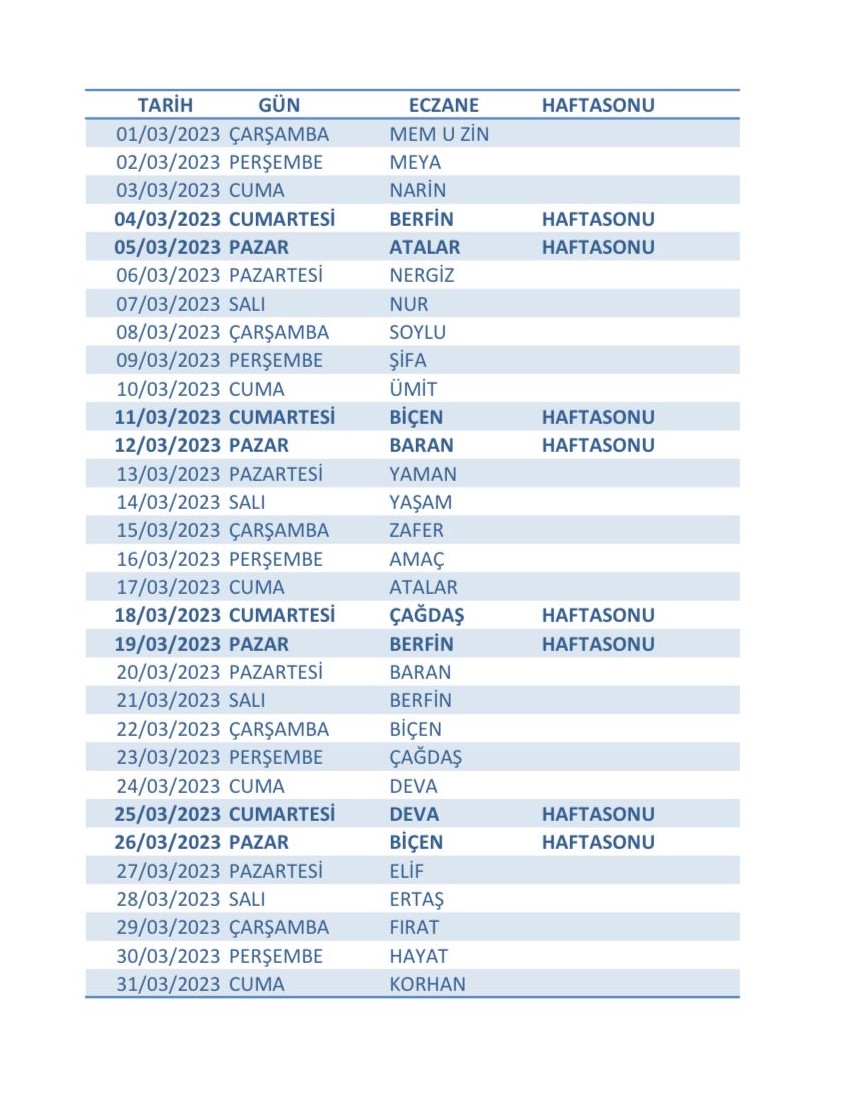 | TARİH | GÜN | ECZANE | HAFTASONU |
|---|---|---|---|
| 01/03/2023 | ÇARŞAMBA | MEM U ZİN | |
| 02/03/2023 | PERŞEMBE | MEYA | |
| 03/03/2023 | CUMA | NARİN | |
| 04/03/2023 | CUMARTESİ | BERFİN | HAFTASONU |
| 05/03/2023 | PAZAR | ATALAR | HAFTASONU |
| 06/03/2023 | PAZARTESİ | NERGİZ | |
| 07/03/2023 | SALI | NUR | |
| 08/03/2023 | ÇARŞAMBA | SOYLU | |
| 09/03/2023 | PERŞEMBE | ŞİFA | |
| 10/03/2023 | CUMA | ÜMİT | |
| 11/03/2023 | CUMARTESİ | BİÇEN | HAFTASONU |
| 12/03/2023 | PAZAR | BARAN | HAFTASONU |
| 13/03/2023 | PAZARTESİ | YAMAN | |
| 14/03/2023 | SALI | YAŞAM | |
| 15/03/2023 | ÇARŞAMBA | ZAFER | |
| 16/03/2023 | PERŞEMBE | AMAÇ | |
| 17/03/2023 | CUMA | ATALAR | |
| 18/03/2023 | CUMARTESİ | ÇAĞDAŞ | HAFTASONU |
| 19/03/2023 | PAZAR | BERFİN | HAFTASONU |
| 20/03/2023 | PAZARTESİ | BARAN | |
| 21/03/2023 | SALI | BERFİN | |
| 22/03/2023 | ÇARŞAMBA | BİÇEN | |
| 23/03/2023 | PERŞEMBE | ÇAĞDAŞ | |
| 24/03/2023 | CUMA | DEVA | |
| 25/03/2023 | CUMARTESİ | DEVA | HAFTASONU |
| 26/03/2023 | PAZAR | BİÇEN | HAFTASONU |
| 27/03/2023 | PAZARTESİ | ELİF | |
| 28/03/2023 | SALI | ERTAŞ | |
| 29/03/2023 | ÇARŞAMBA | FIRAT | |
| 30/03/2023 | PERŞEMBE | HAYAT | |
| 31/03/2023 | CUMA | KORHAN | |